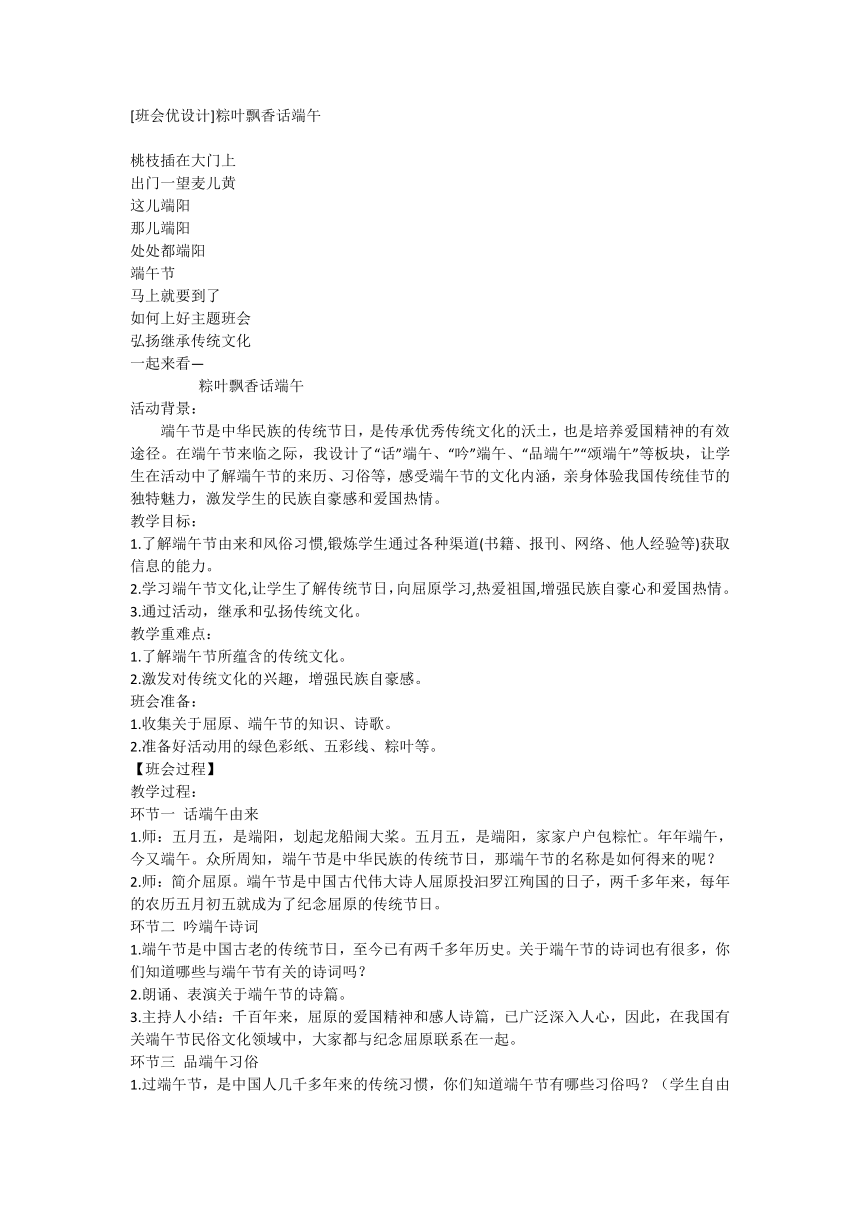 [班会优设计]粽叶飘香话端午

桃枝插在大门上
出门一望麦儿黄
这儿端阳
那儿端阳
处处都端阳
端午节
马上就要到了
如何上好主题班会
弘扬继承传统文化
一起来看—
粽叶飘香话端午
活动背景：
端午节是中华民族的传统节日，是传承优秀传统文化的沃土，也是培养爱国精神的有效途径。在端午节来临之际，我设计了“话”端午、“吟”端午、“品端午”“颂端午”等板块，让学生在活动中了解端午节的来历、习俗等，感受端午节的文化内涵，亲身体验我国传统佳节的独特魅力，激发学生的民族自豪感和爱国热情。
教学目标：
1.了解端午节由来和风俗习惯,锻炼学生通过各种渠道(书籍、报刊、网络、他人经验等)获取信息的能力。
2.学习端午节文化,让学生了解传统节日,向屈原学习,热爱祖国,增强民族自豪心和爱国热情。
3.通过活动，继承和弘扬传统文化。
教学重难点：
1.了解端午节所蕴含的传统文化。
2.激发对传统文化的兴趣，增强民族自豪感。
班会准备：
1.收集关于屈原、端午节的知识、诗歌。
2.准备好活动用的绿色彩纸、五彩线、粽叶等。
【班会过程】
教学过程：
环节一 话端午由来
1.师：五月五，是端阳，划起龙船闹大桨。五月五，是端阳，家家户户包粽忙。年年端午，今又端午。众所周知，端午节是中华民族的传统节日，那端午节的名称是如何得来的呢？
2.师：简介屈原。端午节是中国古代伟大诗人屈原投汨罗江殉国的日子，两千多年来，每年的农历五月初五就成为了纪念屈原的传统节日。
环节二 吟端午诗词
1.端午节是中国古老的传统节日，至今已有两千多年历史。关于端午节的诗词也有很多，你们知道哪些与端午节有关的诗词吗？
2.朗诵、表演关于端午节的诗篇。
3.主持人小结：千百年来，屈原的爱国精神和感人诗篇，已广泛深入人心，因此，在我国有关端午节民俗文化领域中，大家都与纪念屈原联系在一起。
环节三 品端午习俗
1.过端午节，是中国人几千多年来的传统习惯，你们知道端午节有哪些习俗吗？（学生自由